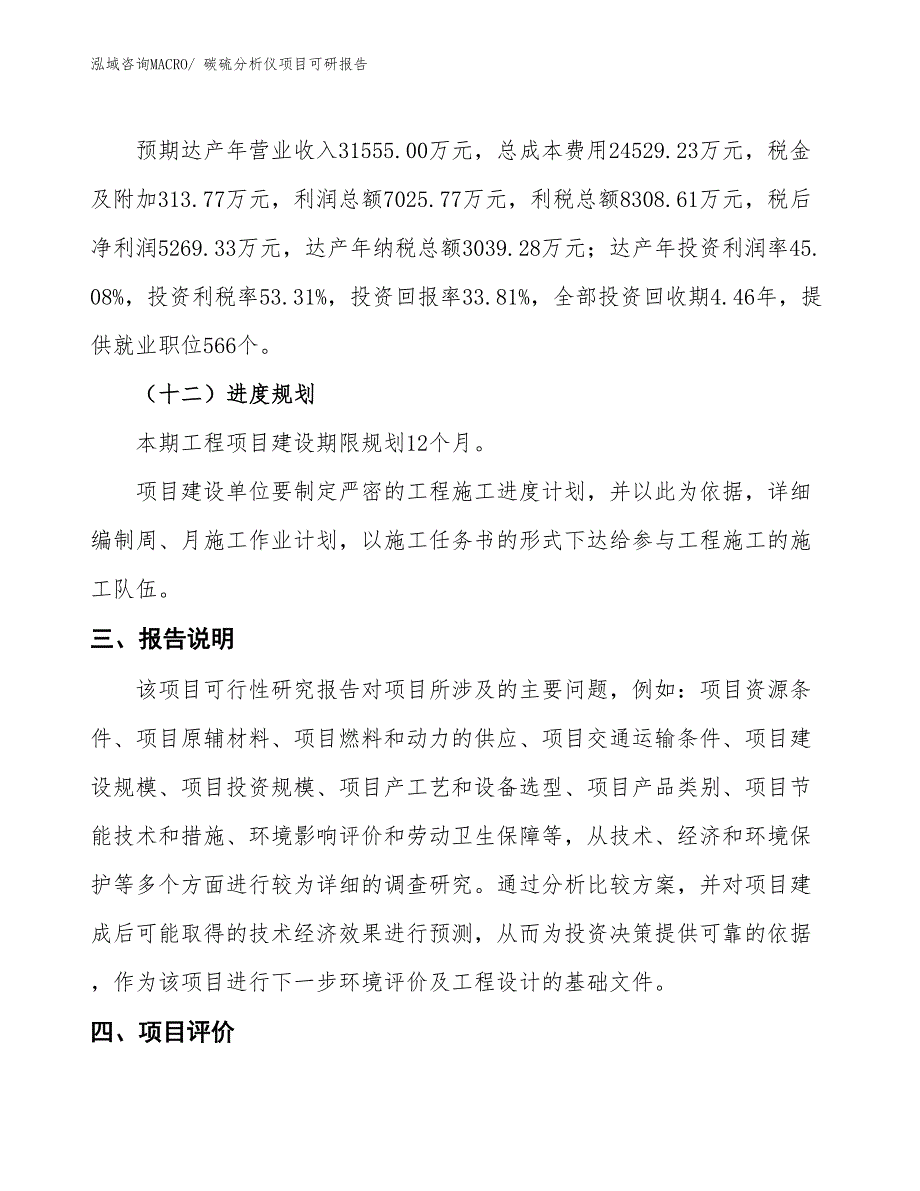 泓域咨询MACRO/ 碳硫分析仪项目可研报告

预期达产年营业收入31555.00万元，总成本费用24529.23万元，税金及附加313.77万元，利润总额7025.77万元，利税总额8308.61万元，税后净利润5269.33万元，达产年纳税总额3039.28万元；达产年投资利润率45.08%，投资利税率53.31%，投资回报率33.81%，全部投资回收期4.46年，提供就业职位566个。

（十二）进度规划

本期工程项目建设期限规划12个月。

项目建设单位要制定严密的工程施工进度计划，并以此为依据，详细编制周、月施工作业计划，以施工任务书的形式下达给参与工程施工的施工队伍。

三、报告说明

该项目可行性研究报告对项目所涉及的主要问题，例如：项目资源条件、项目原辅材料、项目燃料和动力的供应、项目交通运输条件、项目建设规模、项目投资规模、项目产工艺和设备选型、项目产品类别、项目节能技术和措施、环境影响评价和劳动卫生保障等，从技术、经济和环境保护等多个方面进行较为详细的调查研究。通过分析比较方案，并对项目建成后可能取得的技术经济效果进行预测，从而为投资决策提供可靠的依据，作为该项目进行下一步环境评价及工程设计的基础文件。

四、项目评价